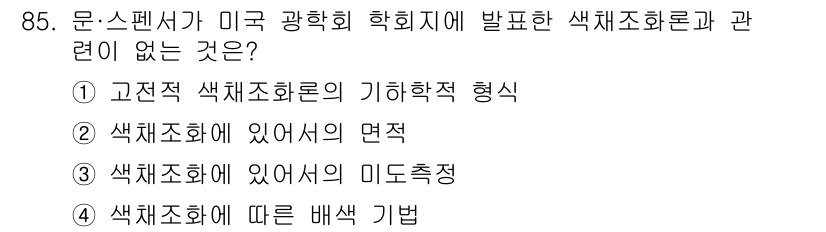 85. 문·스펜서가 미국 광학회 학회지에 발표한 색채조화론과 관련이 없는 것은?

① 고전적 색채조화론의 기하학적 형식

② 색채조화에 있어서의 면적

③ 색채조화에 있어서의 미도측정

④ 색채조화에 따른 배색 기법